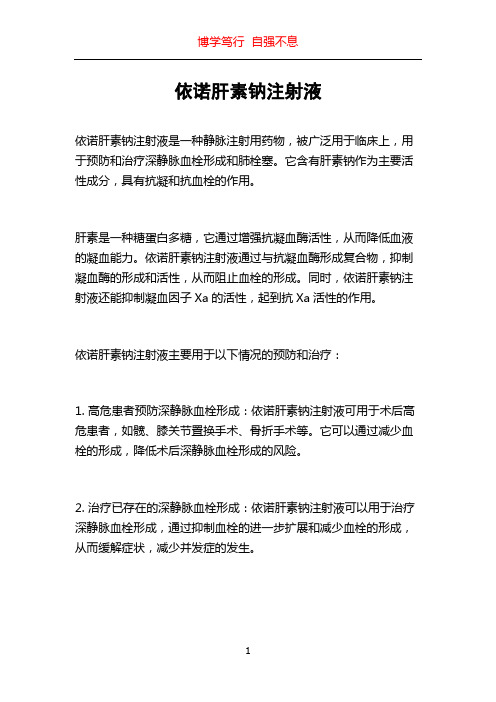 博学笃行 自强不息

依诺肝素钠注射液

依诺肝素钠注射液是一种静脉注射用药物，被广泛用于临床上，用于预防和治疗深静脉血栓形成和肺栓塞。它含有肝素钠作为主要活性成分，具有抗凝和抗血栓的作用。

肝素是一种糖蛋白多糖，它通过增强抗凝血酶活性，从而降低血液的凝血能力。依诺肝素钠注射液通过与抗凝血酶形成复合物，抑制凝血酶的形成和活性，从而阻止血栓的形成。同时，依诺肝素钠注射液还能抑制凝血因子 Xa 的活性，起到抗 Xa 活性的作用。

依诺肝素钠注射液主要用于以下情况的预防和治疗：

1. 高危患者预防深静脉血栓形成：依诺肝素钠注射液可用于术后高危患者，如髋、膝关节置换手术、骨折手术等。它可以通过减少血栓的形成，降低术后深静脉血栓形成的风险。

2. 治疗已存在的深静脉血栓形成：依诺肝素钠注射液可以用于治疗深静脉血栓形成，通过抑制血栓的进一步扩展和减少血栓的形成，从而缓解症状，减少并发症的发生。

1